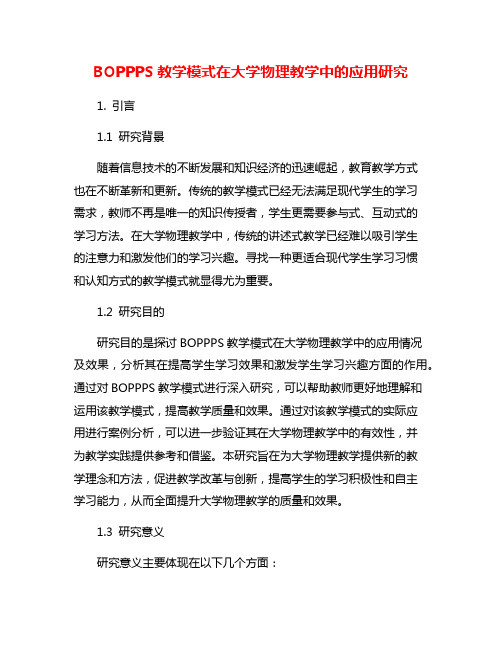 BOPPPS 教学模式在大学物理教学中的应用研究

1. 引言

1.1 研究背景

随着信息技术的不断发展和知识经济的迅速崛起，教育教学方式也在不断革新和更新。传统的教学模式已经无法满足现代学生的学习需求，教师不再是唯一的知识传授者，学生更需要参与式、互动式的学习方法。在大学物理教学中，传统的讲述式教学已经难以吸引学生的注意力和激发他们的学习兴趣。寻找一种更适合现代学生学习习惯和认知方式的教学模式就显得尤为重要。

1.2 研究目的

研究目的是探讨 BOPPPS 教学模式在大学物理教学中的应用情况及效果，分析其在提高学生学习效果和激发学生学习兴趣方面的作用。通过对 BOPPPS 教学模式进行深入研究，可以帮助教师更好地理解和运用该教学模式，提高教学质量和效果。通过对该教学模式的实际应用进行案例分析，可以进一步验证其在大学物理教学中的有效性，并为教学实践提供参考和借鉴。本研究旨在为大学物理教学提供新的教学理念和方法，促进教学改革与创新，提高学生的学习积极性和自主学习能力，从而全面提升大学物理教学的质量和效果。

1.3 研究意义

研究意义主要体现在以下几个方面：